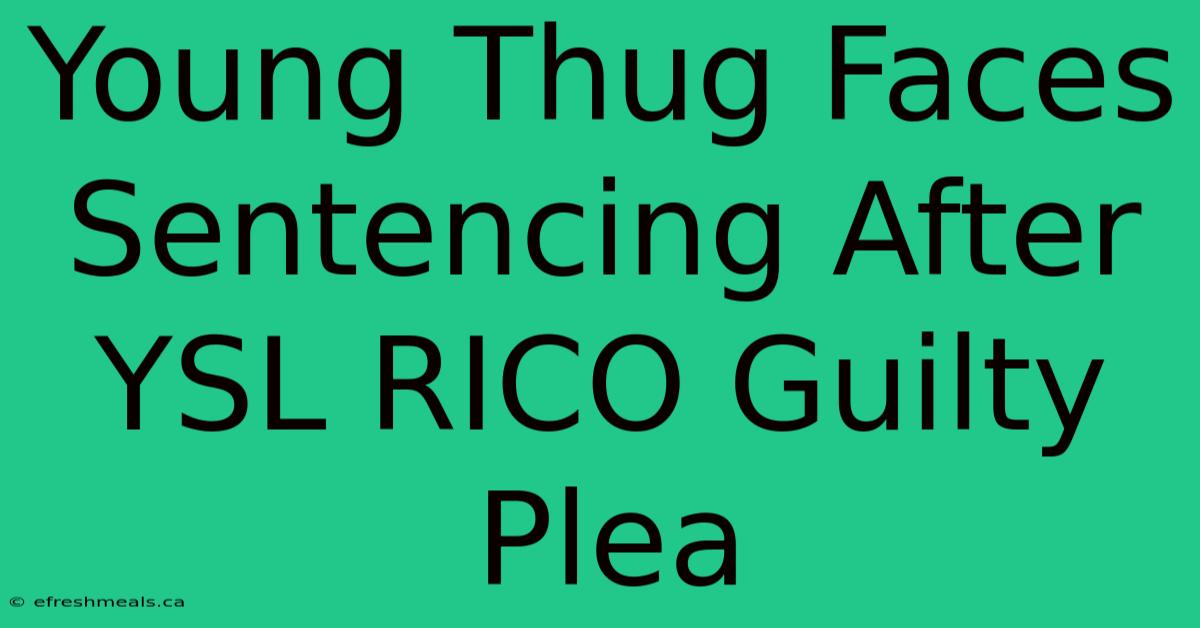 Young Thug Faces Sentencing After YSL RICO Guilty Plea

© efreshmeals.ca